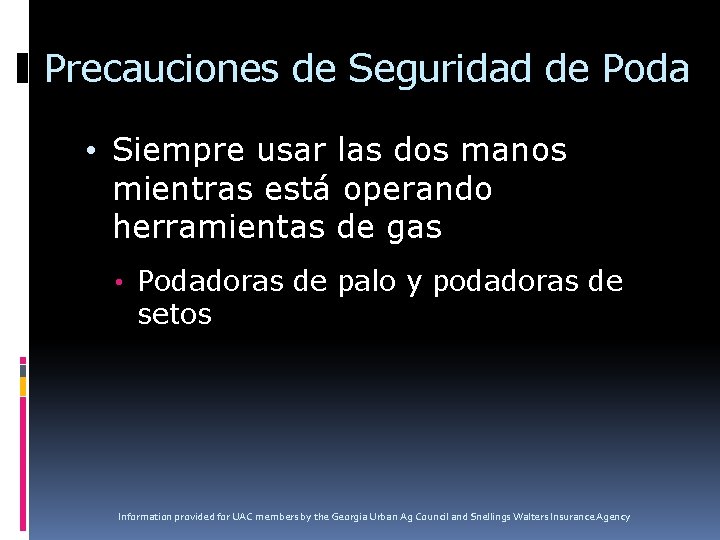 Precauciones de Seguridad de Poda

• Siempre usar las dos manos mientras está operando herramientas de gas

• Podadoras de palo y podadoras de setos

Information provided for UAC members by the Georgia Urban Ag Council and Snellings Walters Insurance Agency